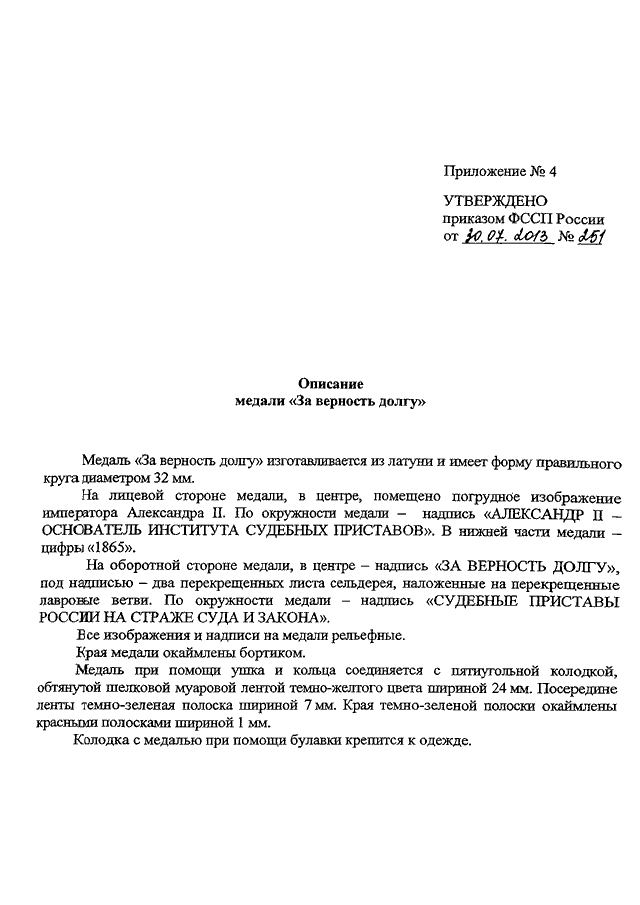 Приложение № 4

УТВЕРЖДЕНО
приказом ФССП России
от 30.07.2013 № 251

Описание
медали «За верность долгу»

Медаль «За верность долгу» изготавливается из латуни и имеет форму правильного круга диаметром 32 мм.

На лицевой стороне медали, в центре, помещено погрудное изображение императора Александра II. По окружности медали – надпись «АЛЕКСАНДР II – ОСНОВАТЕЛЬ ИНСТИТУТА СУДЕБНЫХ ПРИСТАВОВ». В нижней части медали – цифры «1865».

На оборотной стороне медали, в центре – надпись «ЗА ВЕРНОСТЬ ДОЛГУ», под надписью – два перекрещенных листа сельдерея, наложенные на перекрещенные лавровые ветви. По окружности медали – надпись «СУДЕБНЫЕ ПРИСТАВЫ РОССИИ НА СТРАЖЕ СУДА И ЗАКОНА».

Все изображения и надписи на медали рельефные.

Края медали окаймлены бортиком.

Медаль при помощи ушка и кольца соединяется с пятиугольной колодкой, обтянутой шелковой муаровой лентой темно-желтого цвета шириной 24 мм. Посередине ленты темно-зеленая полоска шириной 7 мм. Края темно-зеленой полоски окаймлены красными полосками шириной 1 мм.

Колодка с медалью при помощи булавки крепится к одежде.